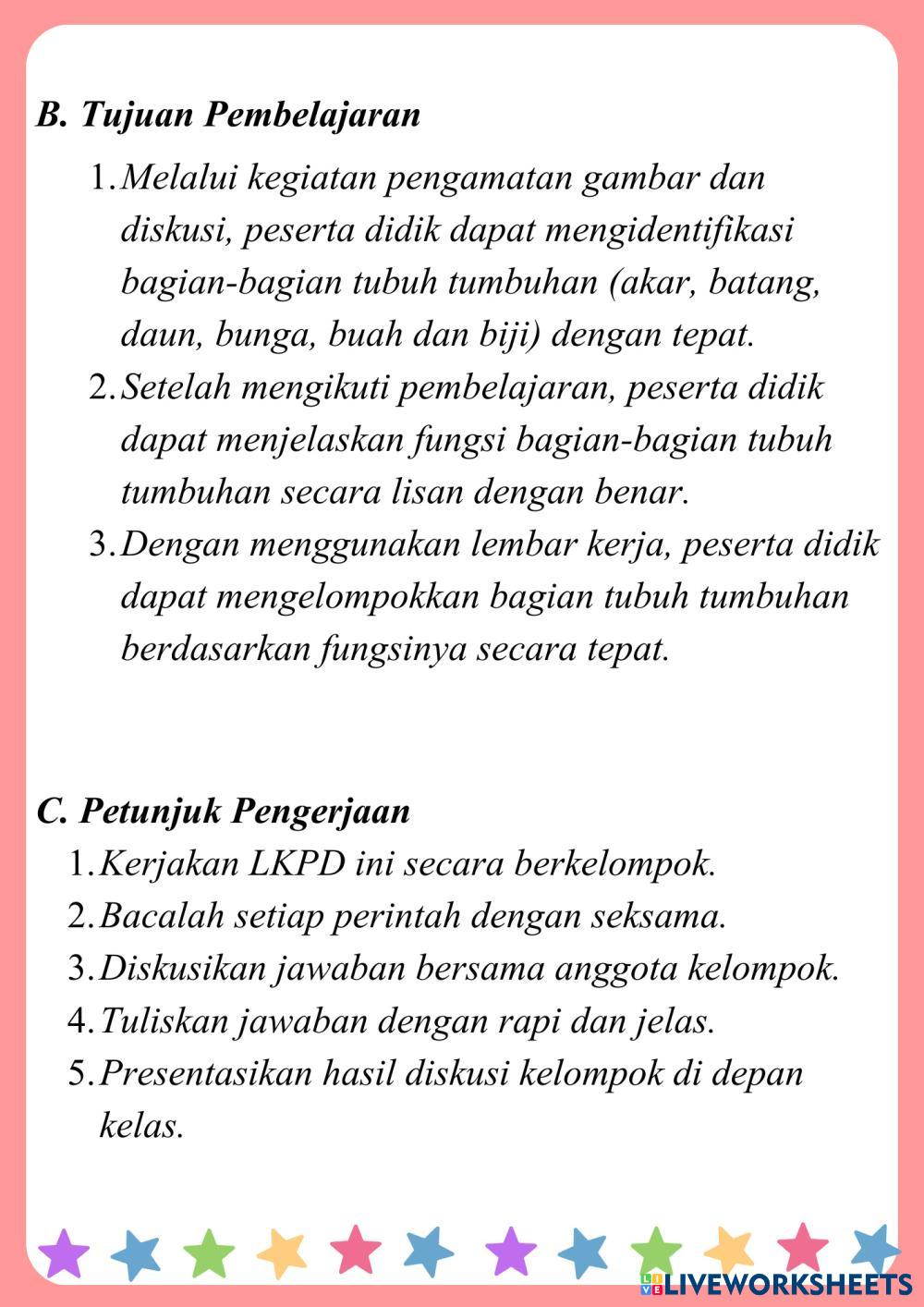 B. Tujuan Pembelajaran

1. Melalui kegiatan pengamatan gambar dan diskusi, peserta didik dapat mengidentifikasi bagian-bagian tubuh tumbuhan (akar, batang, daun, bunga, buah dan biji) dengan tepat.
2. Setelah mengikuti pembelajaran, peserta didik dapat menjelaskan fungsi bagian-bagian tubuh tumbuhan secara lisan dengan benar.
3. Dengan menggunakan lembar kerja, peserta didik dapat mengelompokkan bagian tubuh tumbuhan berdasarkan fungsinya secara tepat.

C. Petunjuk Pengerjaan

1. Kerjakan LKPD ini secara berkelompok.
2. Bacalah setiap perintah dengan seksama.
3. Diskusikan jawaban bersama anggota kelompok.
4. Tuliskan jawaban dengan rapi dan jelas.
5. Presentasikan hasil diskusi kelompok di depan kelas.

LIVEWORKSHEETS